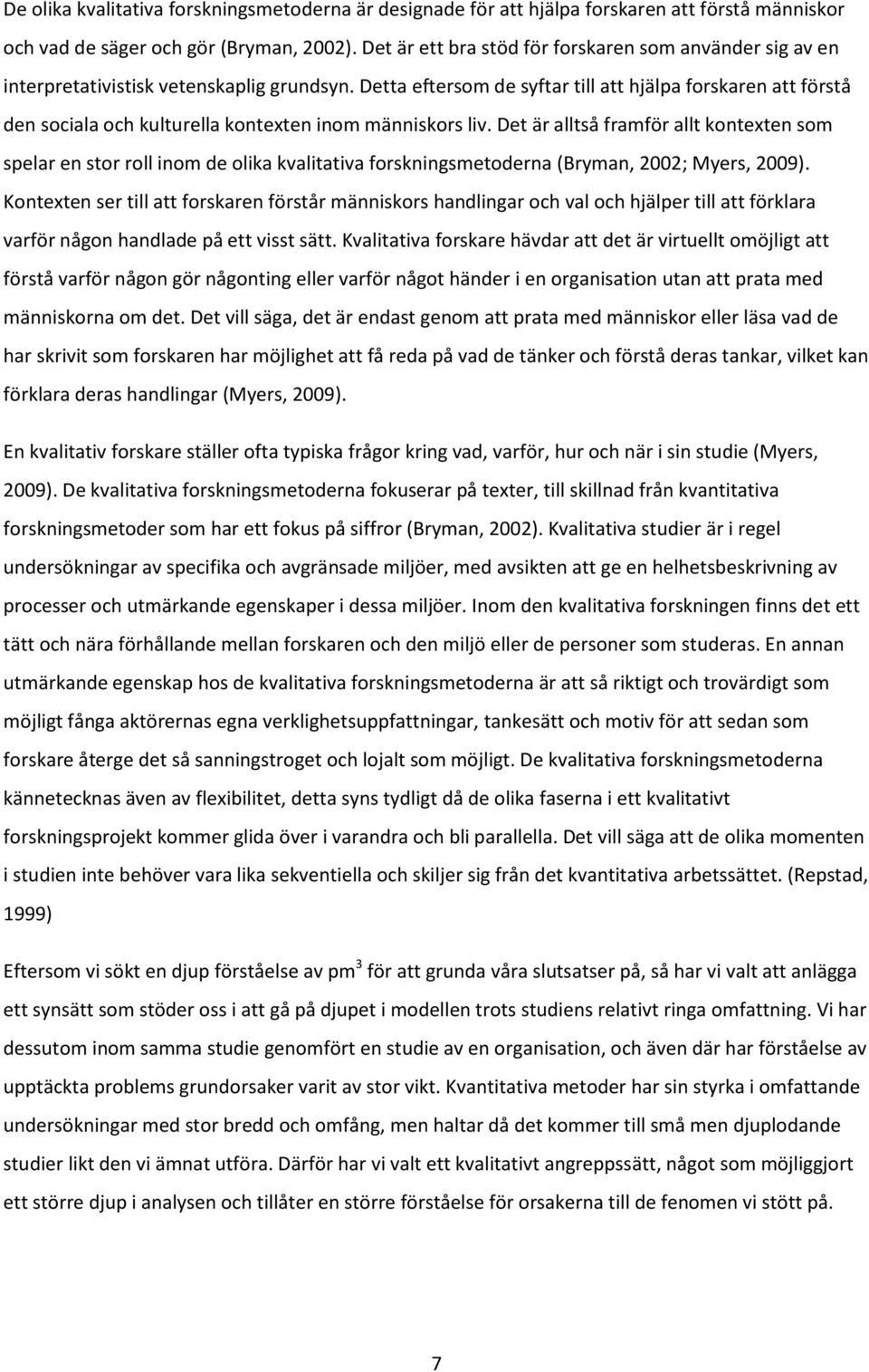 De olika kvalitativa forskningsmetoderna är designade för att hjälpa forskaren att förstå människor och vad de säger och gör (Bryman, 2002). Det är ett bra stöd för forskaren som använder sig av en interpretativistisk vetenskaplig grundsyn. Detta eftersom de syftar till att hjälpa forskaren att förstå den sociala och kulturella kontexten inom människors liv. Det är alltså framför allt kontexten som spelar en stor roll inom de olika kvalitativa forskningsmetoderna (Bryman, 2002; Myers, 2009). Kontexten ser till att forskaren förstår människors handlingar och val och hjälper till att förklara varför någon handlade på ett visst sätt. Kvalitativa forskare hävdar att det är virtuellt omöjligt att förstå varför någon gör någonting eller varför något händer i en organisation utan att prata med människorna om det. Det vill säga, det är endast genom att prata med människor eller läsa vad de har skrivit som forskaren har möjlighet att få reda på vad de tänker och förstå deras tankar, vilket kan förklara deras handlingar (Myers, 2009).

En kvalitativ forskare ställer ofta typiska frågor kring vad, varför, hur och när i sin studie (Myers, 2009). De kvalitativa forskningsmetoderna fokuserar på texter, till skillnad från kvantitativa forskningsmetoder som har ett fokus på siffror (Bryman, 2002). Kvalitativa studier är i regel undersökningar av specifika och avgränsade miljöer, med avsikten att ge en helhetsbeskrivning av processer och utmärkande egenskaper i dessa miljöer. Inom den kvalitativa forskningen finns det ett tätt och nära förhållande mellan forskaren och den miljö eller de personer som studeras. En annan utmärkande egenskap hos de kvalitativa forskningsmetoderna är att så riktigt och trovärdigt som möjligt fånga aktörernas egna verklighetsuppfattningar, tankesätt och motiv för att sedan som forskare återge det så sanningstroget och lojalt som möjligt. De kvalitativa forskningsmetoderna kännetecknas även av flexibilitet, detta syns tydligt då de olika faserna i ett kvalitativt forskningsprojekt kommer glida över i varandra och bli parallella. Det vill säga att de olika momenten i studien inte behöver vara lika sekventiella och skiljer sig från det kvantitativa arbetssättet. (Repstad, 1999)

Eftersom vi sökt en djup förståelse av pm$^3$ för att grunda våra slutsatser på, så har vi valt att anlägga ett synsätt som stöder oss i att gå på djupet i modellen trots studiens relativt ringa omfattning. Vi har dessutom inom samma studie genomfört en studie av en organisation, och även där har förståelse av upptäckta problems grundorsaker varit av stor vikt. Kvantitativa metoder har sin styrka i omfattande undersökningar med stor bredd och omfång, men haltar då det kommer till små men djuplodande studier likt den vi ämnat utföra. Därför har vi valt ett kvalitativt angreppssätt, något som möjliggjort ett större djup i analysen och tillåter en större förståelse för orsakerna till de fenomen vi stött på.

7